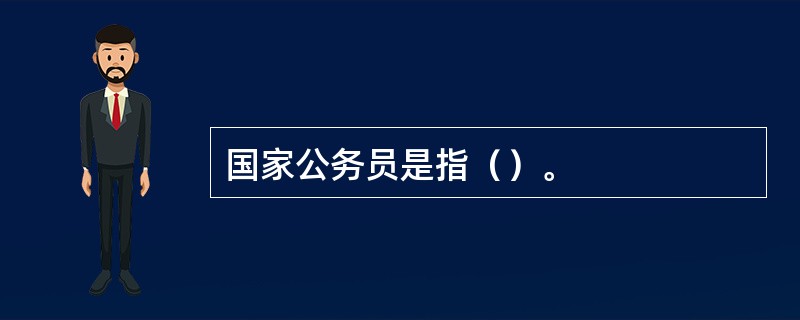 国家公务员是指（）。